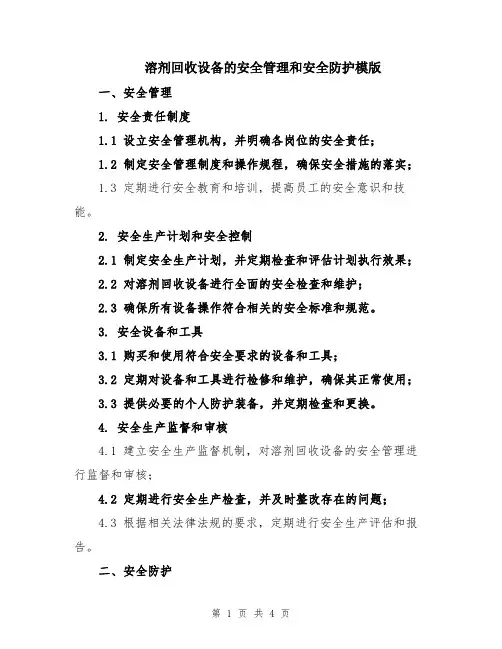 溶剂回收设备的安全管理和安全防护模版

一、安全管理

1. 安全责任制度

1.1 设立安全管理机构，并明确各岗位的安全责任；

1.2 制定安全管理制度和操作规程，确保安全措施的落实；

1.3 定期进行安全教育和培训，提高员工的安全意识和技能。

2. 安全生产计划和安全控制

2.1 制定安全生产计划，并定期检查和评估计划执行效果；

2.2 对溶剂回收设备进行全面的安全检查和维护；

2.3 确保所有设备操作符合相关的安全标准和规范。

3. 安全设备和工具

3.1 购买和使用符合安全要求的设备和工具；

3.2 定期对设备和工具进行检修和维护，确保其正常使用；

3.3 提供必要的个人防护装备，并定期检查和更换。

4. 安全生产监督和审核

4.1 建立安全生产监督机制，对溶剂回收设备的安全管理进行监督和审核；

4.2 定期进行安全生产检查，并及时整改存在的问题；

4.3 根据相关法律法规的要求，定期进行安全生产评估和报告。

二、安全防护

第 1 页 共 4 页